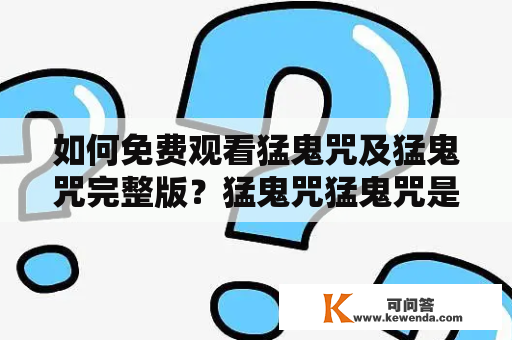 如何免费观看猛鬼咒及猛鬼咒完整版？猛鬼咒猛鬼咒是

K 可问答
www.kewenda.com